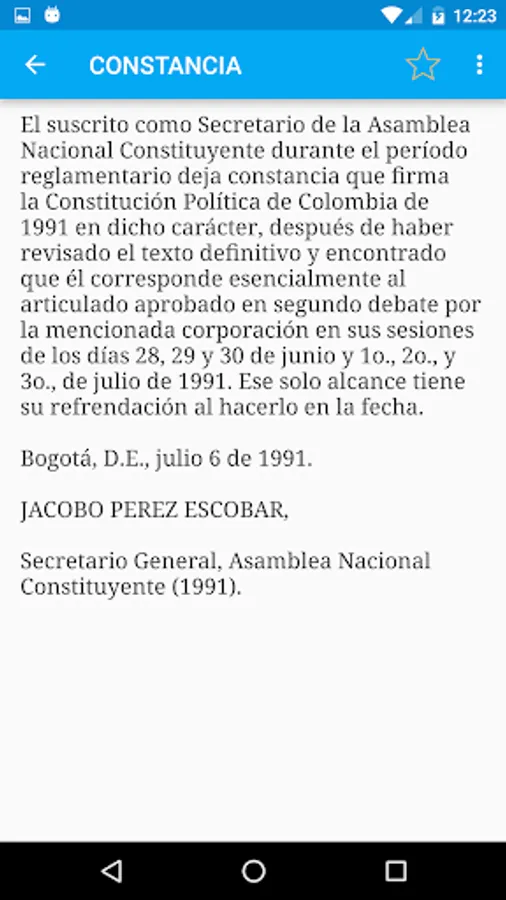 12:23

CONSTANCIA

El suscrito como Secretario de la Asamblea Nacional Constituyente durante el período reglamentario deja constancia que firma la Constitución Política de Colombia de 1991 en dicho carácter, después de haber revisado el texto definitivo y encontrado que él corresponde esencialmente al articulado aprobado en segundo debate por la mencionada corporación en sus sesiones de los días 28, 29 y 30 de junio y 1o., 2o., y 3o., de julio de 1991. Ese solo alcance tiene su refrendación al hacerlo en la fecha.

Bogotá, D.E., julio 6 de 1991.

JACOBO PEREZ ESCOBAR,

Secretario General, Asamblea Nacional Constituyente (1991).